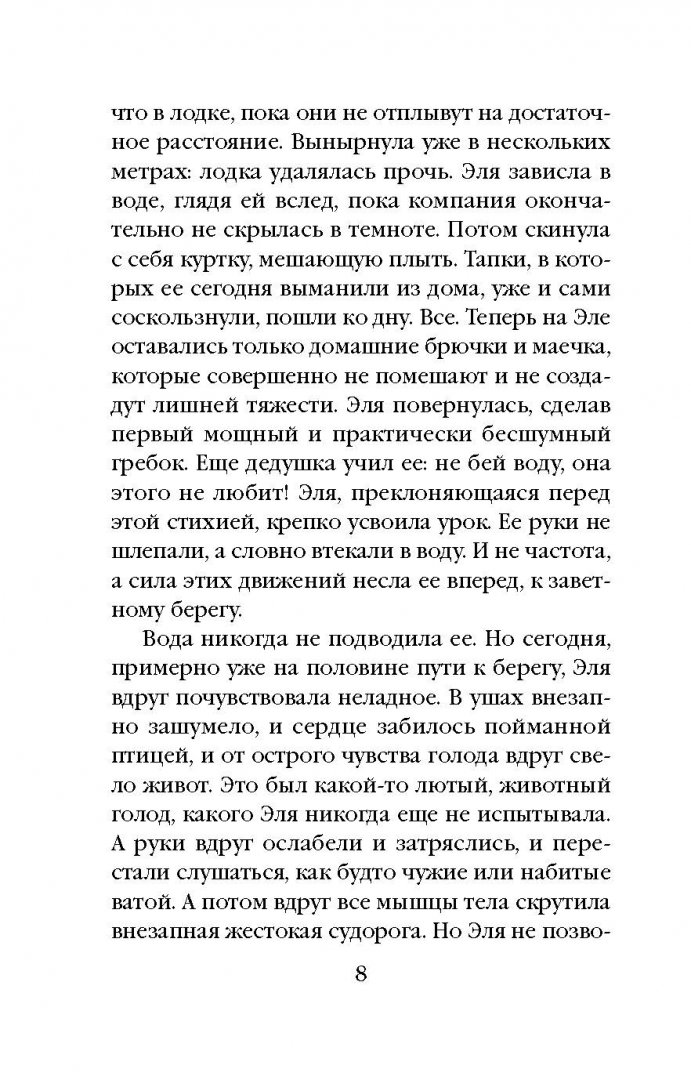 что в лодке, пока они не отплывут на достаточное расстояние. Вынырнула уже в нескольких метрах: лодка удалялась прочь. Эля зависла в воде, глядя ей вслед, пока компания окончательно не скрылась в темноте. Потом скинула с себя куртку, мешающую плыть. Тапки, в которых ее сегодня выманили из дома, уже и сами соскользнули, пошли ко дну. Все. Теперь на Эле оставались только домашние брючки и маечка, которые совершенно не помешают и не создадут лишней тяжести. Эля повернулась, сделав первый мощный и практически бесшумный гребок. Еще дедушка учил ее: не бей воду, она этого не любит! Эля, преклоняющаяся перед этой стихией, крепко усвоила урок. Ее руки не шлепали, а словно втекали в воду. И не частота, а сила этих движений несла ее вперед, к заветному берегу.

Вода никогда не подводила ее. Но сегодня, примерно уже на половине пути к берегу, Эля вдруг почувствовала неладное. В ушах внезапно зашумело, и сердце забилось пойманной птицей, и от острого чувства голода вдруг свело живот. Это был какой-то лютый, животный голод, какого Эля никогда еще не испытывала. А руки вдруг ослабели и затряслись, и перестали слушаться, как будто чужие или набитые ватой. А потом вдруг все мышцы тела скрутила внезапная жестокая судорога. Но Эля не позво-

8